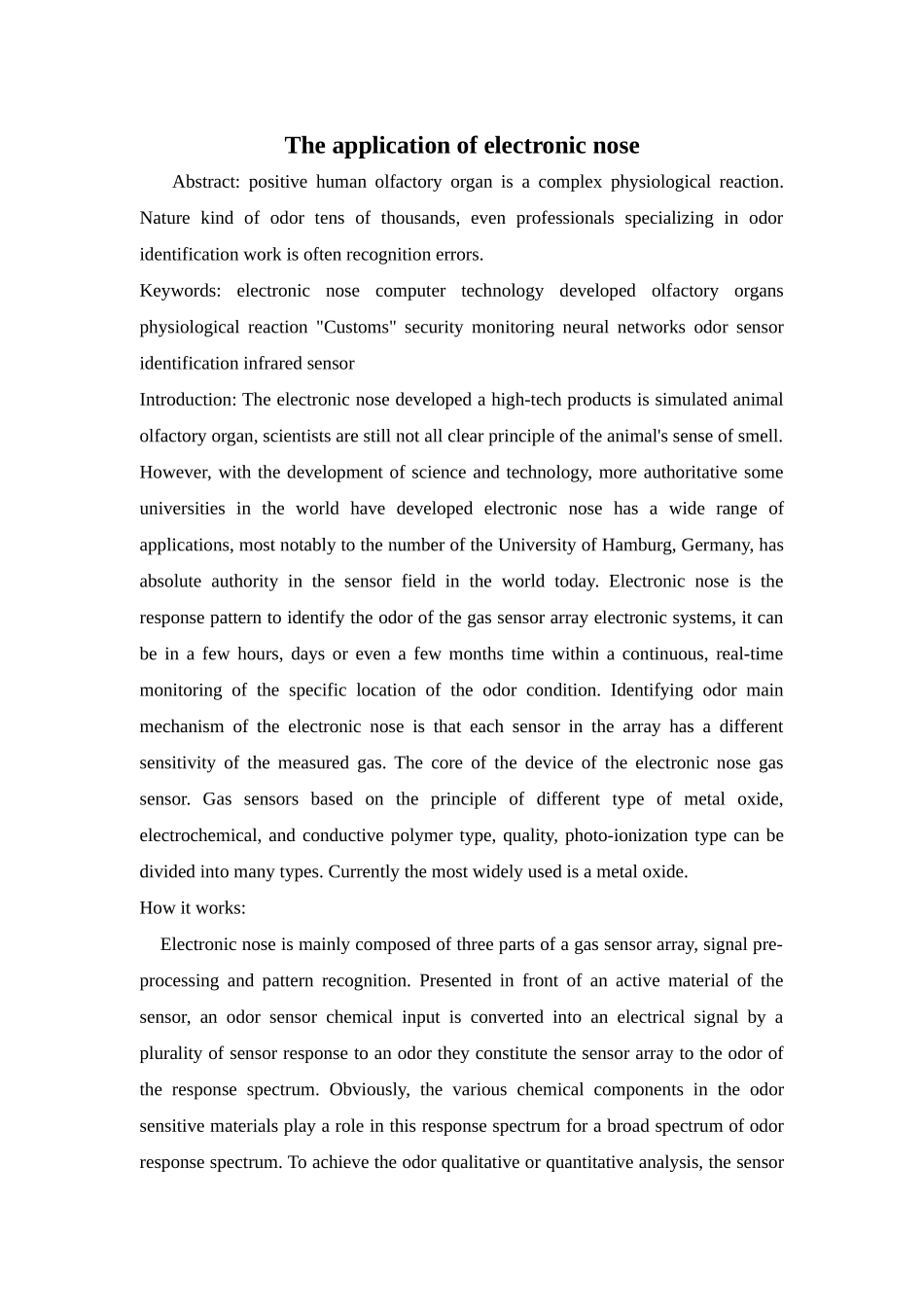 The application of electronic nose

Abstract: positive human olfactory organ is a complex physiological reaction. Nature kind of odor tens of thousands, even professionals specializing in odor identification work is often recognition errors.

Keywords: electronic nose computer technology developed olfactory organs physiological reaction "Customs" security monitoring neural networks odor sensor identification infrared sensor

Introduction: The electronic nose developed a high-tech products is simulated animal olfactory organ, scientists are still not all clear principle of the animal's sense of smell. However, with the development of science and technology, more authoritative some universities in the world have developed electronic nose has a wide range of applications, most notably to the number of the University of Hamburg, Germany, has absolute authority in the sensor field in the world today. Electronic nose is the response pattern to identify the odor of the gas sensor array electronic systems, it can be in a few hours, days or even a few months time within a continuous, real-time monitoring of the specific location of the odor condition. Identifying odor main mechanism of the electronic nose is that each sensor in the array has a different sensitivity of the measured gas. The core of the device of the electronic nose gas sensor. Gas sensors based on the principle of different type of metal oxide, electrochemical, and conductive polymer type, quality, photo-ionization type can be divided into many types. Currently the most widely used is a metal oxide.

How it works:

Electronic nose is mainly composed of three parts of a gas sensor array, signal pre-processing and pattern recognition. Presented in front of an active material of the sensor, an odor sensor chemical input is converted into an electrical signal by a plurality of sensor response to an odor they constitute the sensor array to the odor of the response spectrum. Obviously, the various chemical components in the odor sensitive materials play a role in this response spectrum for a broad spectrum of odor response spectrum. To achieve the odor qualitative or quantitative analysis, the sensor